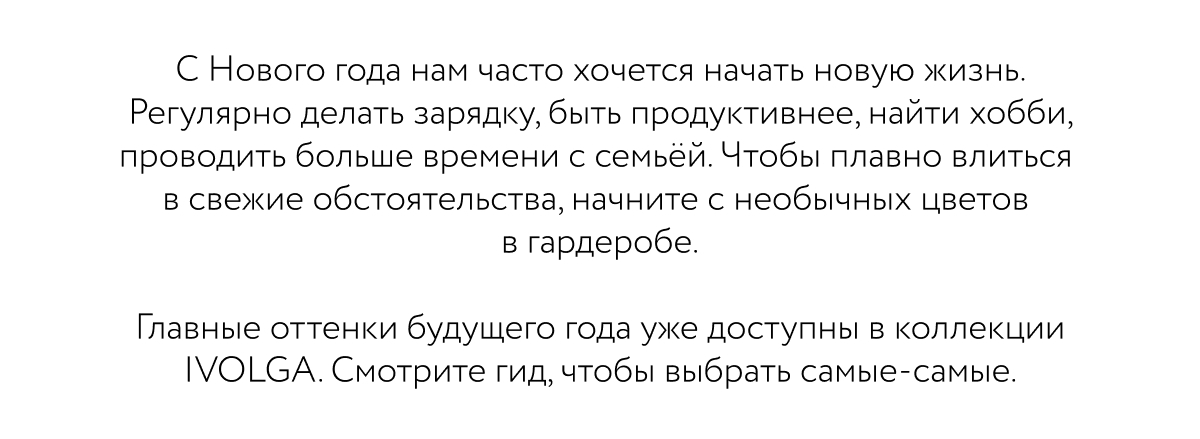 С Нового года нам часто хочется начать новую жизнь. Регулярно делать зарядку, быть продуктивнее, найти хобби, проводить больше времени с семьёй. Чтобы плавно влиться в свежие обстоятельства, начните с необычных цветов в гардеробе.

Главные оттенки будущего года уже доступны в коллекции IVOLGA. Смотрите гид, чтобы выбрать самые-самые.